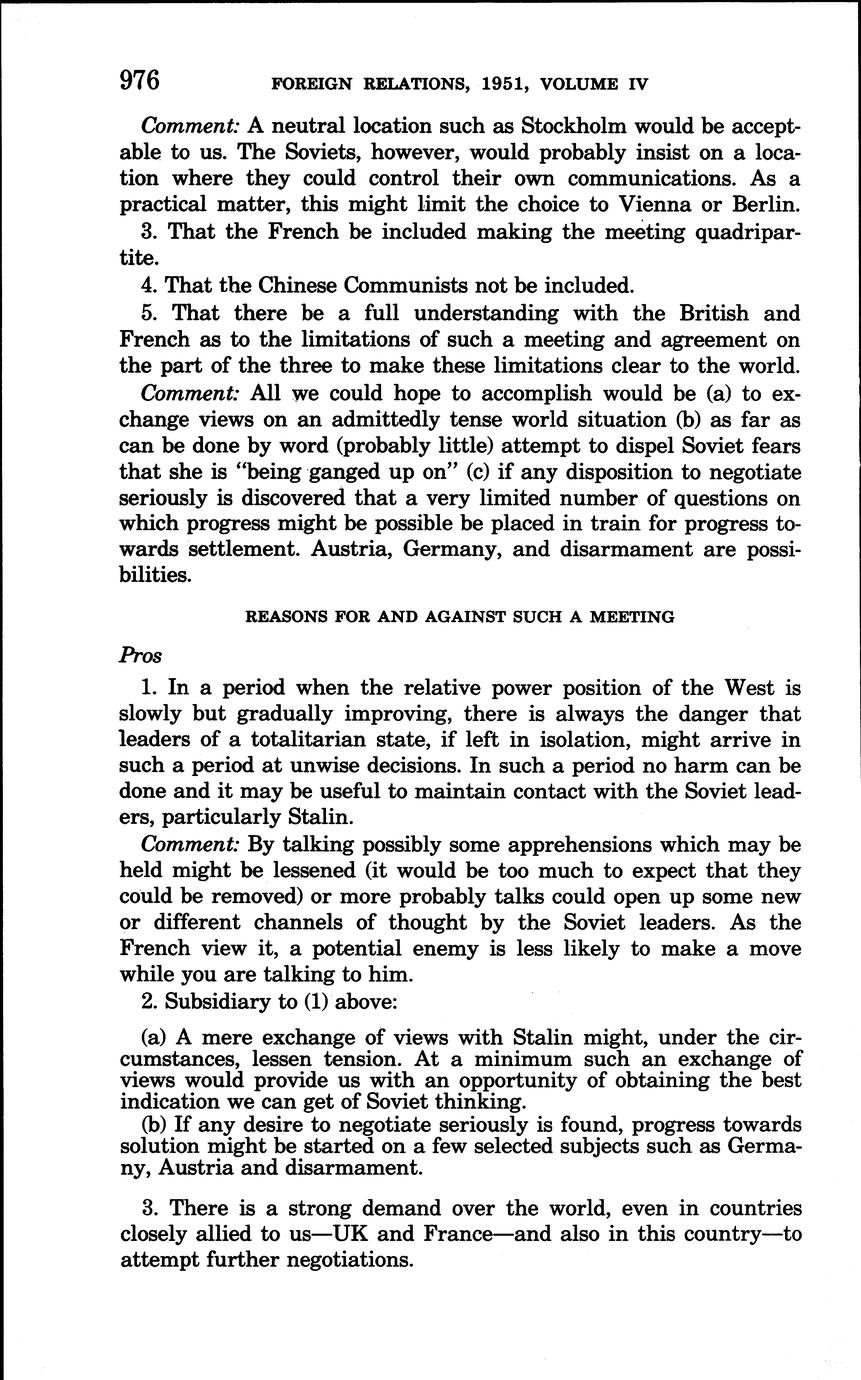 976 FOREIGN RELATIONS, 1951, VOLUME IV

Comment: A neutral location such as Stockholm would be acceptable to us. The Soviets, however, would probably insist on a location where they could control their own communications. As a practical matter, this might limit the choice to Vienna or Berlin.

3. That the French be included making the meeting quadripartite.

4. That the Chinese Communists not be included.

5. That there be a full understanding with the British and French as to the limitations of such a meeting and agreement on the part of the three to make these limitations clear to the world.

Comment: All we could hope to accomplish would be (a) to exchange views on an admittedly tense world situation (b) as far as can be done by word (probably little) attempt to dispel Soviet fears that she is "being ganged up on" (c) if any disposition to negotiate seriously is discovered that a very limited number of questions on which progress might be possible be placed in train for progress towards settlement. Austria, Germany, and disarmament are possibilities.

REASONS FOR AND AGAINST SUCH A MEETING

Pros

1. In a period when the relative power position of the West is slowly but gradually improving, there is always the danger that leaders of a totalitarian state, if left in isolation, might arrive in such a period at unwise decisions. In such a period no harm can be done and it may be useful to maintain contact with the Soviet leaders, particularly Stalin.

Comment: By talking possibly some apprehensions which may be held might be lessened (it would be too much to expect that they could be removed) or more probably talks could open up some new or different channels of thought by the Soviet leaders. As the French view it, a potential enemy is less likely to make a move while you are talking to him.

2. Subsidiary to (1) above:

(a) A mere exchange of views with Stalin might, under the circumstances, lessen tension. At a minimum such an exchange of views would provide us with an opportunity of obtaining the best indication we can get of Soviet thinking.

(b) If any desire to negotiate seriously is found, progress towards solution might be started on a few selected subjects such as Germany, Austria and disarmament.

3. There is a strong demand over the world, even in countries closely allied to us—UK and France—and also in this country—to attempt further negotiations.